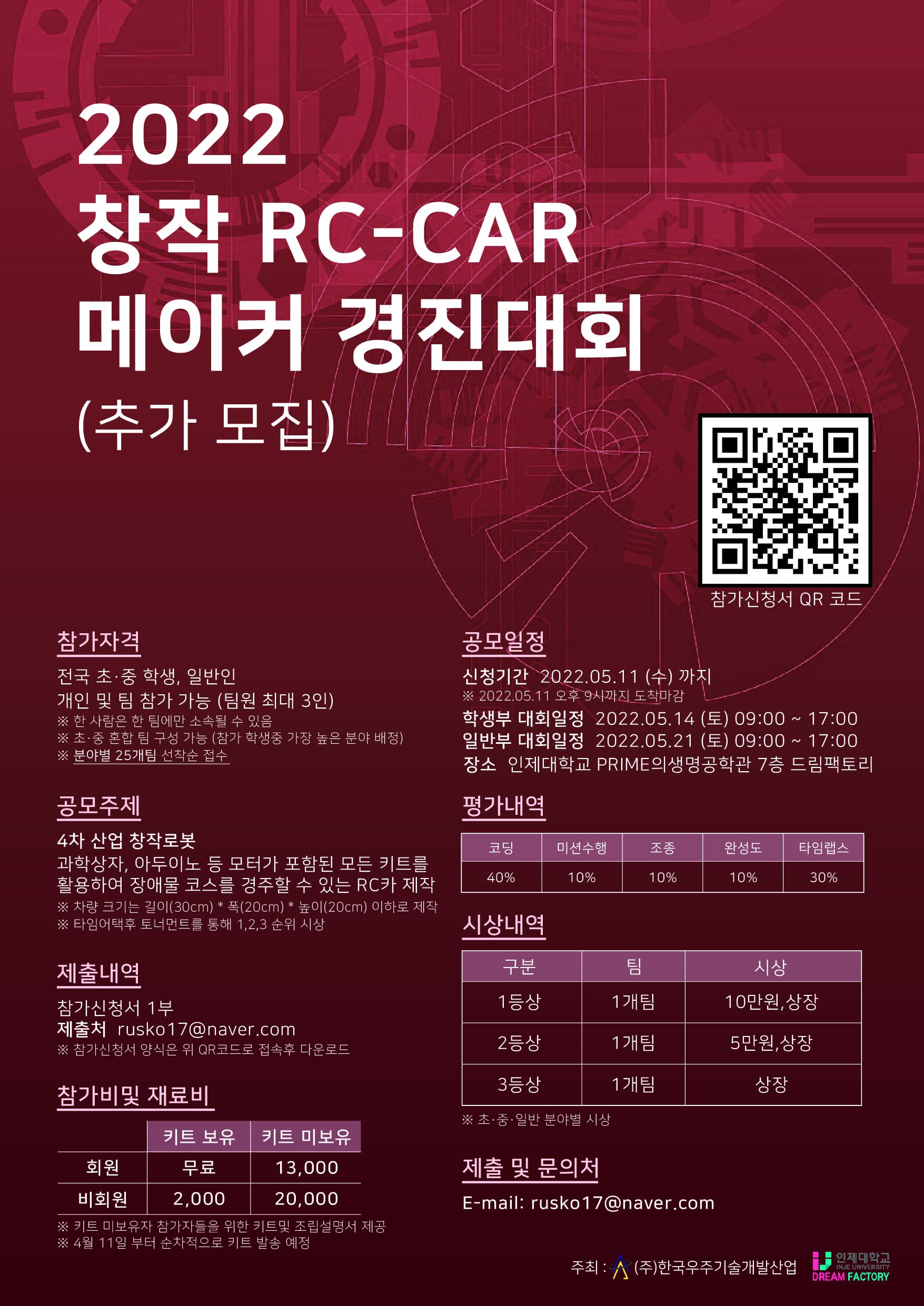 2022
창작 RC-CAR
메이커 경진대회
(추가 모집)

참가신청서 QR 코드

참가자격
전국 초·중 학생, 일반인
개인 및 팀 참가 가능 (팀원 최대 3인)
※ 한 사람은 한 팀에만 소속될 수 있음
※ 초·중 혼합 팀 구성 가능 (참가 학생중 가장 높은 분야 배정)
※ 분야별 25개팀 선착순 접수

공모주제
4차 산업 창작로봇
과학상자, 아두이노 등 모터가 포함된 모든 키트를 활용하여 장애물 코스를 경주할 수 있는 RC카 제작
※ 차량 크기는 길이(30cm) * 폭(20cm) * 높이(20cm) 이하로 제작
※ 타임어택후 토너먼트를 통해 1,2,3 순위 시상

제출내역
참가신청서 1부
제출처 rusko17@naver.com
※ 참가신청서 양식은 위 QR코드로 접속후 다운로드

참가비및 재료비
| | 키트 보유 | 키트 미보유 |
|---|---|---|
| 회원 | 무료 | 13,000 |
| 비회원 | 2,000 | 20,000 |

※ 키트 미보유자 참가자들을 위한 키트및 조립설명서 제공
※ 4월 11일 부터 순차적으로 키트 발송 예정

공모일정
신청기간 2022.05.11 (수) 까지
※ 2022.05.11 오후 9시까지 도착마감
학생부 대회일정 2022.05.14 (토) 09:00 ~ 17:00
일반부 대회일정 2022.05.21 (토) 09:00 ~ 17:00
장소 인제대학교 PRIME의생명공학관 7층 드림팩토리

평가내역
| 코딩 | 미션수행 | 조종 | 완성도 | 타임랩스 |
|---|---|---|---|---|
| 40% | 10% | 10% | 10% | 30% |

시상내역
| 구분 | 팀 | 시상 |
|---|---|---|
| 1등상 | 1개팀 | 10만원,상장 |
| 2등상 | 1개팀 | 5만원,상장 |
| 3등상 | 1개팀 | 상장 |

※ 초·중·일반 분야별 시상

제출 및 문의처
E-mail: rusko17@naver.com

주최 : (주)한국우주기술개발산업
인제대학교 INJE UNIVERSITY DREAM FACTORY